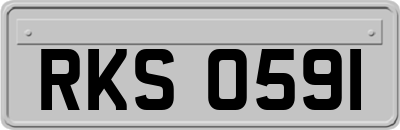 RKS 0591